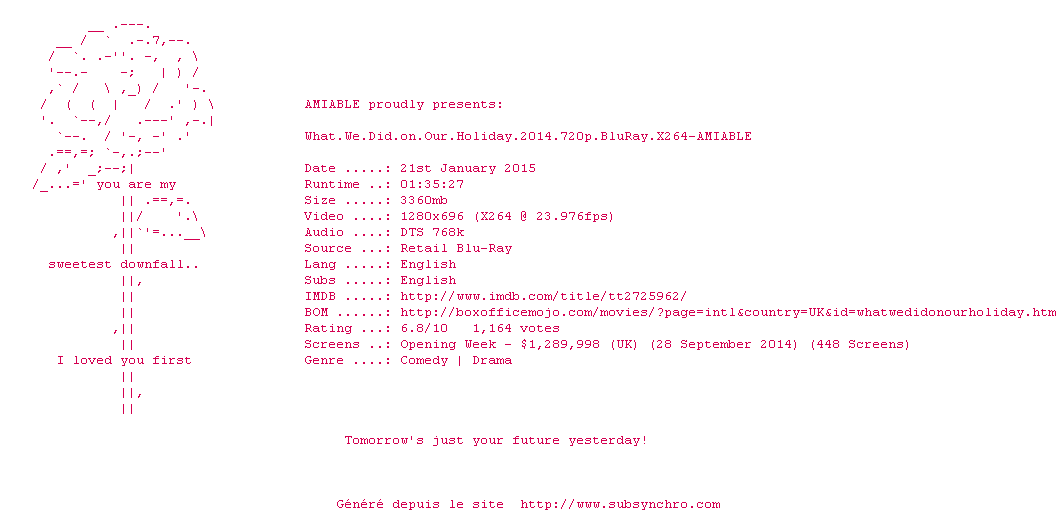 you are my

sweetest downfall..

I loved you first

AMIABLE proudly presents:

What.We.Did.on.Our.Holiday.2014.720p.BluRay.X264-AMIABLE

Date .....: 21st January 2015
Runtime ..: 01:35:27
Size .....: 3360mb
Video ....: 1280x696 (X264 @ 23.976fps)
Audio ....: DTS 768k
Source ...: Retail Blu-Ray
Lang .....: English
Subs .....: English
IMDB .....: http://www.imdb.com/title/tt2725962/
BOM ......: http://boxofficemojo.com/movies/?page=intl&country=UK&id=whatwedidonourholiday.htm
Rating ...: 6.8/10 1,164 votes
Screens ..: Opening Week - $1,289,998 (UK) (28 September 2014) (448 Screens)
Genre ....: Comedy | Drama

Tomorrow's just your future yesterday!

Généré depuis le site http://www.subsynchro.com